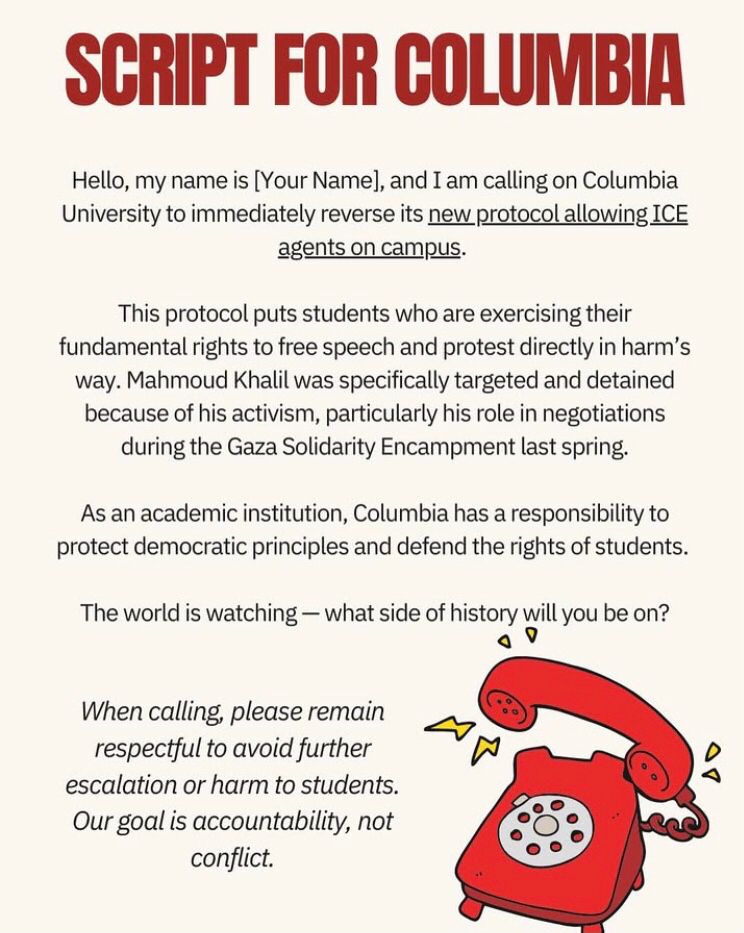 SCRIPT FOR COLUMBIA

Hello, my name is [Your Name], and I am calling on Columbia University to immediately reverse its new protocol allowing ICE agents on campus.

This protocol puts students who are exercising their fundamental rights to free speech and protest directly in harm's way. Mahmoud Khalil was specifically targeted and detained because of his activism, particularly his role in negotiations during the Gaza Solidarity Encampment last spring.

As an academic institution, Columbia has a responsibility to protect democratic principles and defend the rights of students.

The world is watching — what side of history will you be on?

When calling, please remain respectful to avoid further escalation or harm to students. Our goal is accountability, not conflict.